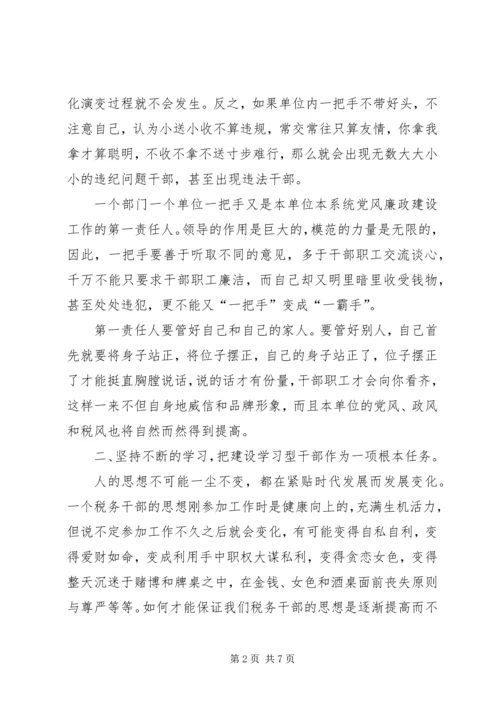 化演变过程就不会发生。反之，如果单位内一把手不带好头，不注意自己，认为小送小收不算违规，常交常往只算友情，你拿我拿才算聪明，不收不拿不送寸步难行，那么就会出现无数大大小小的违纪问题干部，甚至出现违法干部。

一个部门一个单位一把手又是本单位本系统党风廉政建设工作的第一责任人。领导的作用是巨大的，模范的力量是无限的，因此，一把手要善于听取不同的意见，多于干部职工交流谈心，千万不能只要求干部职工廉洁，而自己却又明里暗里收受钱物，甚至处处违犯，更不能又“一把手”变成“一霸手”。

第一责任人要管好自己和自己的家人。要管好别人，自己首先就要将身子站正，将位子摆正，自己的身子站正了，位子摆正了才能挺直胸膛说话，说的话才有份量，干部职工才会向你看齐，这样一来不但自身地威信和品牌形象，而且本单位的党风、政风和税风也将自然而然得到提高。

二、坚持不断的学习，把建设学习型干部作为一项根本任务。

人的思想不可能一尘不变，都在紧贴时代发展而发展变化。一个税务干部的思想刚参加工作时是健康向上的，充满生机活力，但说不定参加工作不久之后就会变化，有可能变得自私自利，变得爱财如命，变成利用手中职权大谋私利，变得贪恋女色，变得整天沉迷于赌博和牌桌之中，在金钱、女色和酒桌面前丧失原则与尊严等等。如何才能保证我们税务干部的思想是逐渐提高而不

第 2 页 共 7 页